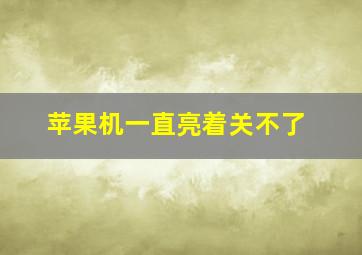 苹果机一直亮着关不了